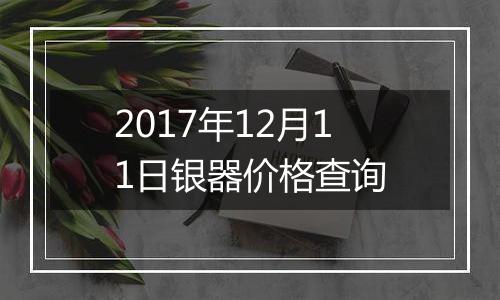 2017年12月11日银器价格查询